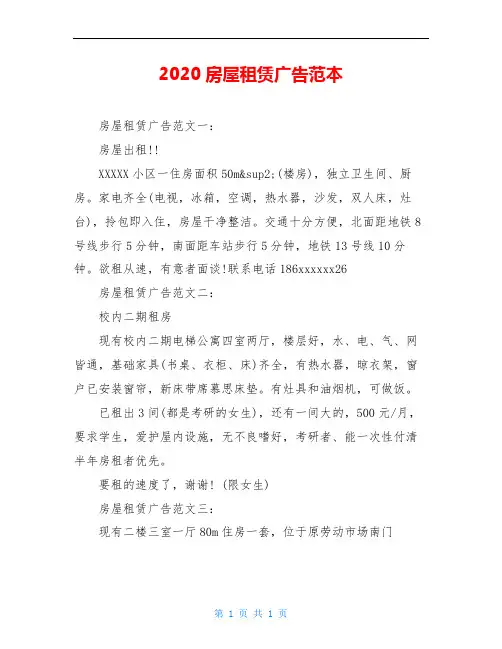 2020 房屋租赁广告范本

房屋租赁广告范文一：

房屋出租!!

XXXXX 小区一住房面积 50m&sup2;(楼房)，独立卫生间、厨房。家电齐全(电视，冰箱，空调，热水器，沙发，双人床，灶台)，拎包即入住，房屋干净整洁。交通十分方便，北面距地铁 8 号线步行 5 分钟，南面距车站步行 5 分钟，地铁 13 号线 10 分钟。欲租从速，有意者面谈!联系电话 186xxxxxx26

房屋租赁广告范文二：

校内二期租房

现有校内二期电梯公寓四室两厅，楼层好，水、电、气、网皆通，基础家具(书桌、衣柜、床)齐全，有热水器，晾衣架，窗户已安装窗帘，新床带席慕思床垫。有灶具和油烟机，可做饭。

已租出 3 间(都是考研的女生)，还有一间大的，500 元/月，要求学生，爱护屋内设施，无不良嗜好，考研者、能一次性付清半年房租者优先。

要租的速度了，谢谢! (限女生)

房屋租赁广告范文三：

现有二楼三室一厅 80m 住房一套，位于原劳动市场南门

第 1 页 共 1 页